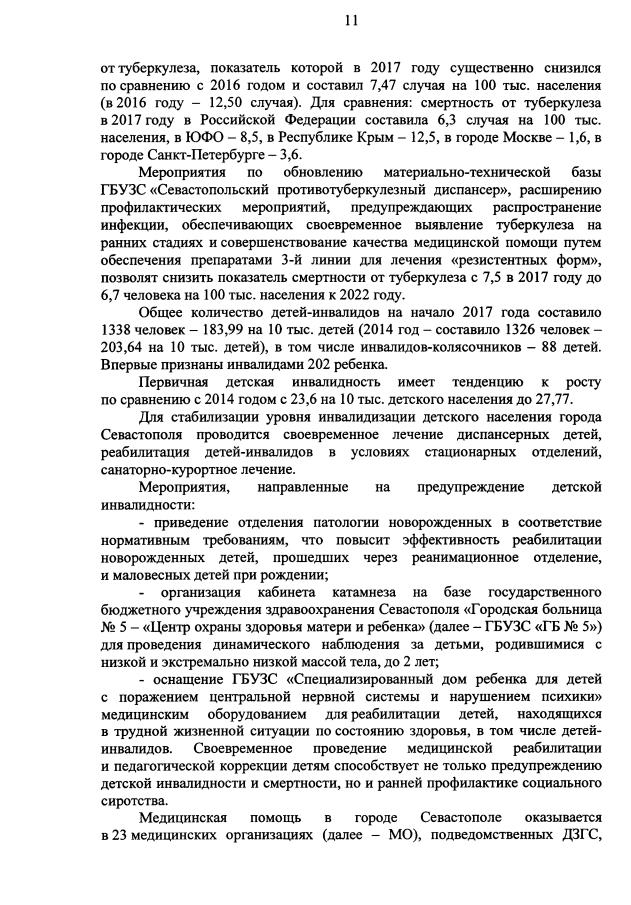 11

от туберкулеза, показатель которой в 2017 году существенно снизился по сравнению с 2016 годом и составил 7,47 случая на 100 тыс. населения (в 2016 году – 12,50 случая). Для сравнения: смертность от туберкулеза в 2017 году в Российской Федерации составила 6,3 случая на 100 тыс. населения, в ЮФО – 8,5, в Республике Крым – 12,5, в городе Москве – 1,6, в городе Санкт-Петербурге – 3,6.

Мероприятия по обновлению материально-технической базы ГБУЗС «Севастопольский противотуберкулезный диспансер», расширению профилактических мероприятий, предупреждающих распространение инфекции, обеспечивающих своевременное выявление туберкулеза на ранних стадиях и совершенствование качества медицинской помощи путем обеспечения препаратами 3-й линии для лечения «резистентных форм», позволят снизить показатель смертности от туберкулеза с 7,5 в 2017 году до 6,7 человека на 100 тыс. населения к 2022 году.

Общее количество детей-инвалидов на начало 2017 года составило 1338 человек – 183,99 на 10 тыс. детей (2014 год – составило 1326 человек – 203,64 на 10 тыс. детей), в том числе инвалидов-колясочников – 88 детей. Впервые признаны инвалидами 202 ребенка.

Первичная детская инвалидность имеет тенденцию к росту по сравнению с 2014 годом с 23,6 на 10 тыс. детского населения до 27,77.

Для стабилизации уровня инвалидизации детского населения города Севастополя проводится своевременное лечение диспансерных детей, реабилитация детей-инвалидов в условиях стационарных отделений, санаторно-курортное лечение.

Мероприятия, направленные на предупреждение детской инвалидности:

- приведение отделения патологии новорожденных в соответствие нормативным требованиям, что повысит эффективность реабилитации новорожденных детей, прошедших через реанимационное отделение, и маловесных детей при рождении;

- организация кабинета катамнеза на базе государственного бюджетного учреждения здравоохранения Севастополя «Городская больница № 5 – «Центр охраны здоровья матери и ребенка» (далее – ГБУЗС «ГБ № 5») для проведения динамического наблюдения за детьми, родившимися с низкой и экстремально низкой массой тела, до 2 лет;

- оснащение ГБУЗС «Специализированный дом ребенка для детей с поражением центральной нервной системы и нарушением психики» медицинским оборудованием для реабилитации детей, находящихся в трудной жизненной ситуации по состоянию здоровья, в том числе детей-инвалидов. Своевременное проведение медицинской реабилитации и педагогической коррекции детям способствует не только предупреждению детской инвалидности и смертности, но и ранней профилактике социального сиротства.

Медицинская помощь в городе Севастополе оказывается в 23 медицинских организациях (далее – МО), подведомственных ДЗГС,